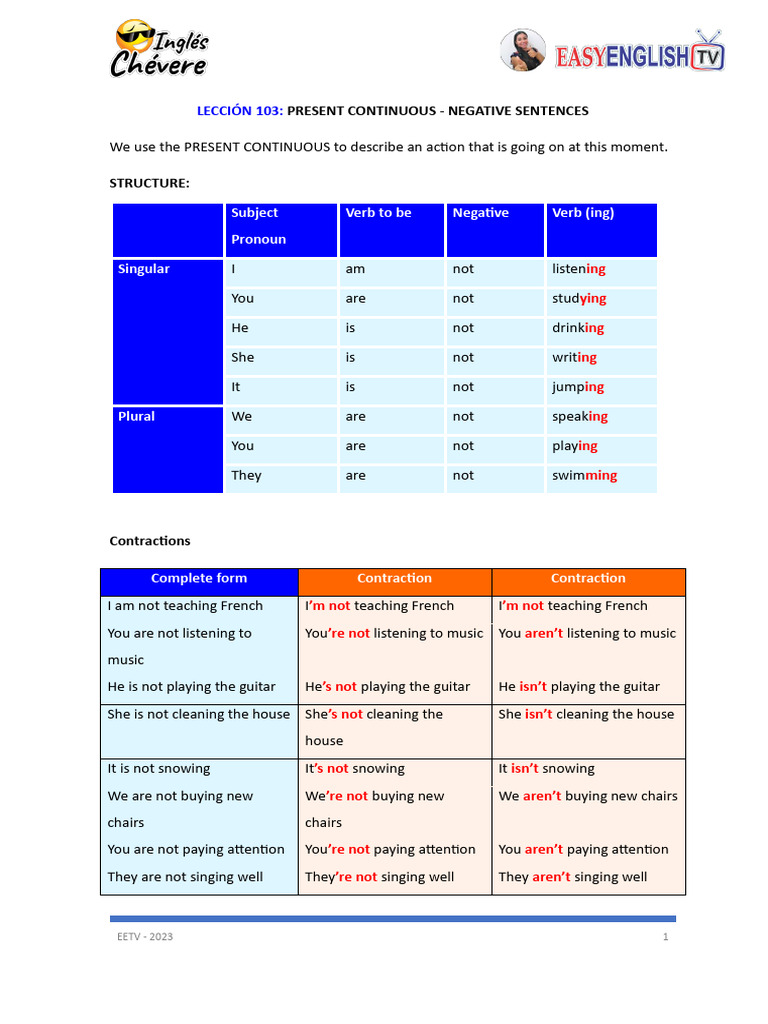 Inglés Chévere

EASYENGLISH TV

LECCIÓN 103: PRESENT CONTINUOUS - NEGATIVE SENTENCES

We use the PRESENT CONTINUOUS to describe an action that is going on at this moment.

STRUCTURE:

| | Subject Pronoun | Verb to be | Negative | Verb (ing) |
|---|---|---|---|---|
| Singular | I | am | not | listening |
| | You | are | not | studying |
| | He | is | not | drinking |
| | She | is | not | writing |
| | It | is | not | jumping |
| Plural | We | are | not | speaking |
| | You | are | not | playing |
| | They | are | not | swimming |

Contractions

| Complete form | Contraction | Contraction |
|---|---|---|
| I am not teaching French | I'm not teaching French | I'm not teaching French |
| You are not listening to music | You're not listening to music | You aren't listening to music |
| He is not playing the guitar | He's not playing the guitar | He isn't playing the guitar |
| She is not cleaning the house | She's not cleaning the house | She isn't cleaning the house |
| It is not snowing | It's not snowing | It isn't snowing |
| We are not buying new chairs | We're not buying new chairs | We aren't buying new chairs |
| You are not paying attention | You're not paying attention | You aren't paying attention |
| They are not singing well | They're not singing well | They aren't singing well |

EETV - 2023

1